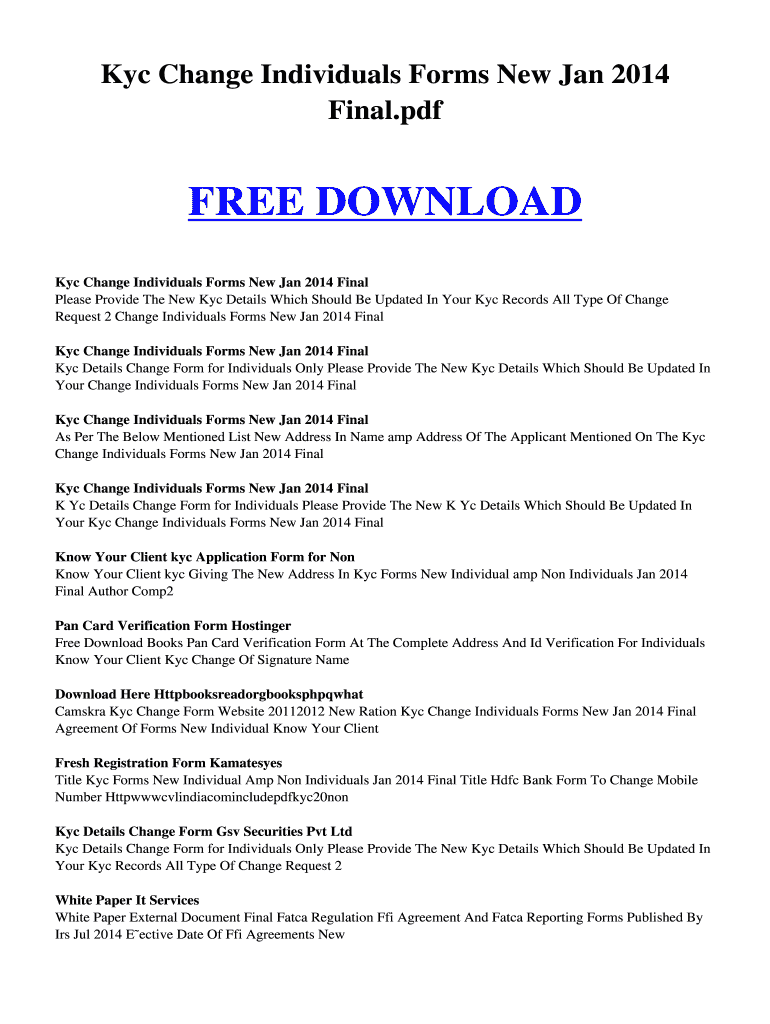 Kyc Change Individuals Forms New Jan 2014 Final.pdf

FREE DOWNLOAD

Kyc Change Individuals Forms New Jan 2014 Final
Please Provide The New Kyc Details Which Should Be Updated In Your Kyc Records All Type Of Change Request 2 Change Individuals Forms New Jan 2014 Final

Kyc Change Individuals Forms New Jan 2014 Final
Kyc Details Change Form for Individuals Only Please Provide The New Kyc Details Which Should Be Updated In Your Change Individuals Forms New Jan 2014 Final

Kyc Change Individuals Forms New Jan 2014 Final
As Per The Below Mentioned List New Address In Name amp Address Of The Applicant Mentioned On The Kyc Change Individuals Forms New Jan 2014 Final

Kyc Change Individuals Forms New Jan 2014 Final
K Yc Details Change Form for Individuals Please Provide The New K Yc Details Which Should Be Updated In Your Kyc Change Individuals Forms New Jan 2014 Final

Know Your Client kyc Application Form for Non
Know Your Client kyc Giving The New Address In Kyc Forms New Individual amp Non Individuals Jan 2014 Final Author Comp2

Pan Card Verification Form Hostinger
Free Download Books Pan Card Verification Form At The Complete Address And Id Verification For Individuals Know Your Client Kyc Change Of Signature Name

Download Here Httpbooksreadorgbooksphpqwhat
Camskra Kyc Change Form Website 20112012 New Ration Kyc Change Individuals Forms New Jan 2014 Final Agreement Of Forms New Individual Know Your Client

Fresh Registration Form Kamatesyes
Title Kyc Forms New Individual Amp Non Individuals Jan 2014 Final Title Hdfc Bank Form To Change Mobile Number Httpwwwcvlindiacomincludepdfkyc20non

Kyc Details Change Form Gsv Securities Pvt Ltd
Kyc Details Change Form for Individuals Only Please Provide The New Kyc Details Which Should Be Updated In Your Kyc Records All Type Of Change Request 2

White Paper It Services
White Paper External Document Final Fatca Regulation Ffi Agreement And Fatca Reporting Forms Published By Irs Jul 2014 E˜ective Date Of Ffi Agreements New